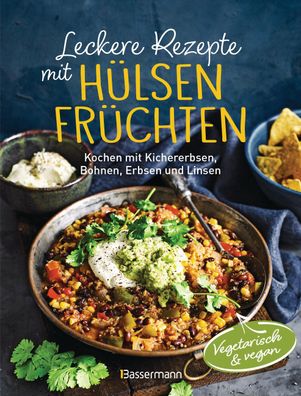 Leckere Rezepte mit HÜLSEN FRÜCHTEN

Kochen mit Kichererbsen, Bohnen, Erbsen und Linsen

Vegetarisch & vegan

Bassermann